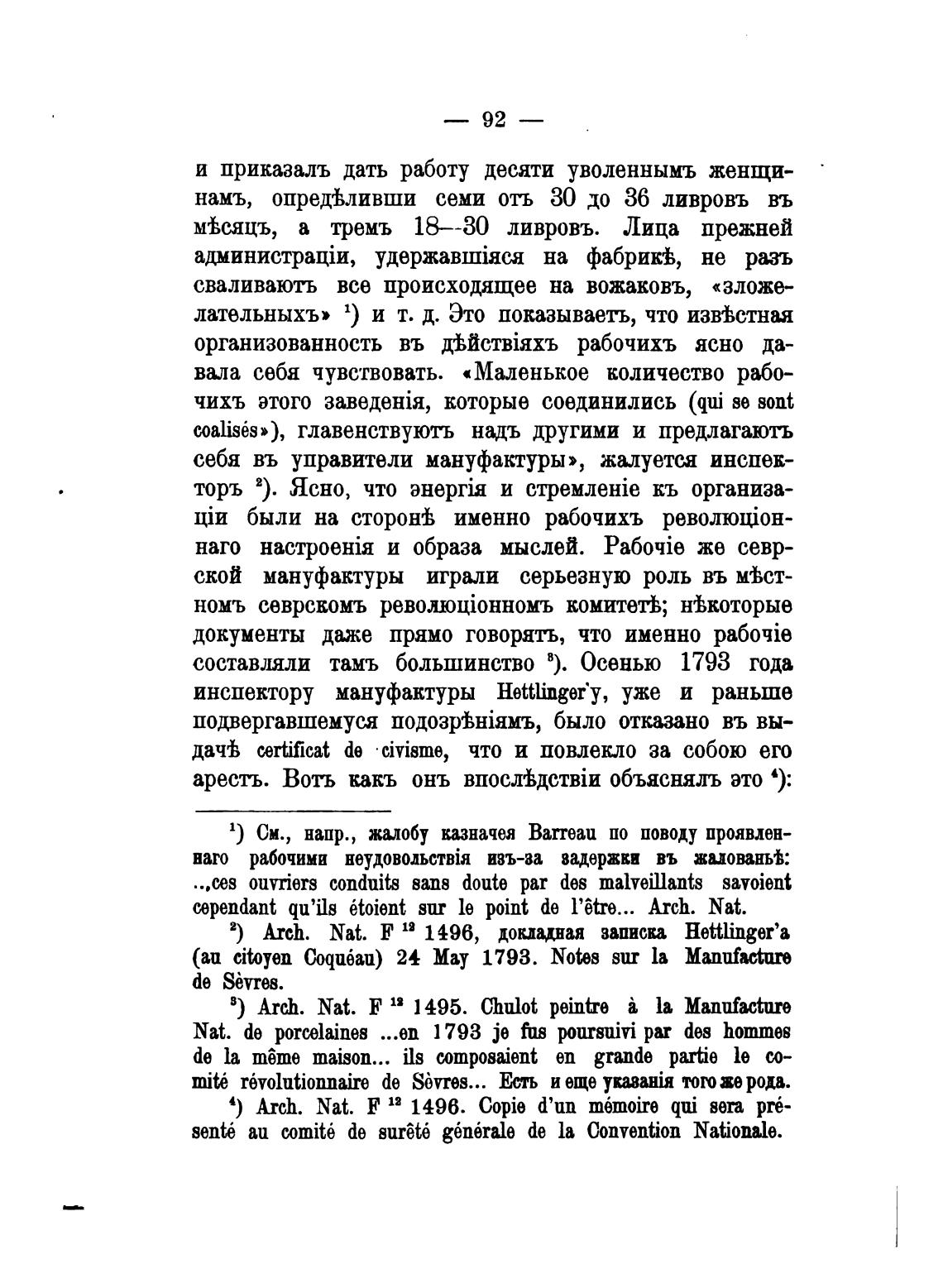 — 92 —

и приказалъ дать работу десяти уволеннымъ женщинамъ, опредѣливши семи отъ 30 до 36 ливровъ въ мѣсяцъ, а тремъ 18—30 ливровъ. Лица прежней администраціи, удержавшіяся на фабрикѣ, не разъ сваливаютъ все происходящее на вожаковъ, «зложелательныхъ» $^1$) и т. д. Это показываетъ, что извѣстная организованность въ дѣйствіяхъ рабочихъ ясно давала себя чувствовать. «Маленькое количество рабочихъ этого заведенія, которые соединились (qui se sont coalisés»), главенствуютъ надъ другими и предлагаютъ себя въ управители мануфактуры», жалуется инспекторъ $^2$). Ясно, что энергія и стремленіе къ организаціи были на сторонѣ именно рабочихъ революціоннаго настроенія и образа мыслей. Рабочіе же севрской мануфактуры играли серьезную роль въ мѣстномъ севрскомъ революціонномъ комитетѣ; нѣкоторые документы даже прямо говорятъ, что именно рабочіе составляли тамъ большинство $^3$). Осенью 1793 года инспектору мануфактуры Hettlinger'у, уже и раньше подвергавшемуся подозрѣніямъ, было отказано въ выдачѣ certificat de civisme, что и повлекло за собою его арестъ. Вотъ какъ онъ впослѣдствіи объяснялъ это $^4$):

$^1$) См., напр., жалобу казначея Barreau по поводу проявленнаго рабочими неудовольствія изъ-за задержки въ жалованьѣ: ...ces ouvriers conduits sans doute par des malveillants savoient cependant qu'ils étoient sur le point de l'être... Arch. Nat.

$^2$) Arch. Nat. F $^{12}$ 1496, докладная записка Hettlinger'a (au citoyen Coquéau) 24 May 1793. Notes sur la Manufacture de Sèvres.

$^3$) Arch. Nat. F $^{12}$ 1495. Chulot peintre à la Manufacture Nat. de porcelaines ...en 1793 je fus poursuivi par des hommes de la même maison... ils composaient en grande partie le comité révolutionnaire de Sèvres... Есть и еще указанія того же рода.

$^4$) Arch. Nat. F $^{12}$ 1496. Copie d'un mémoire qui sera présenté au comité de surêté générale de la Convention Nationale.